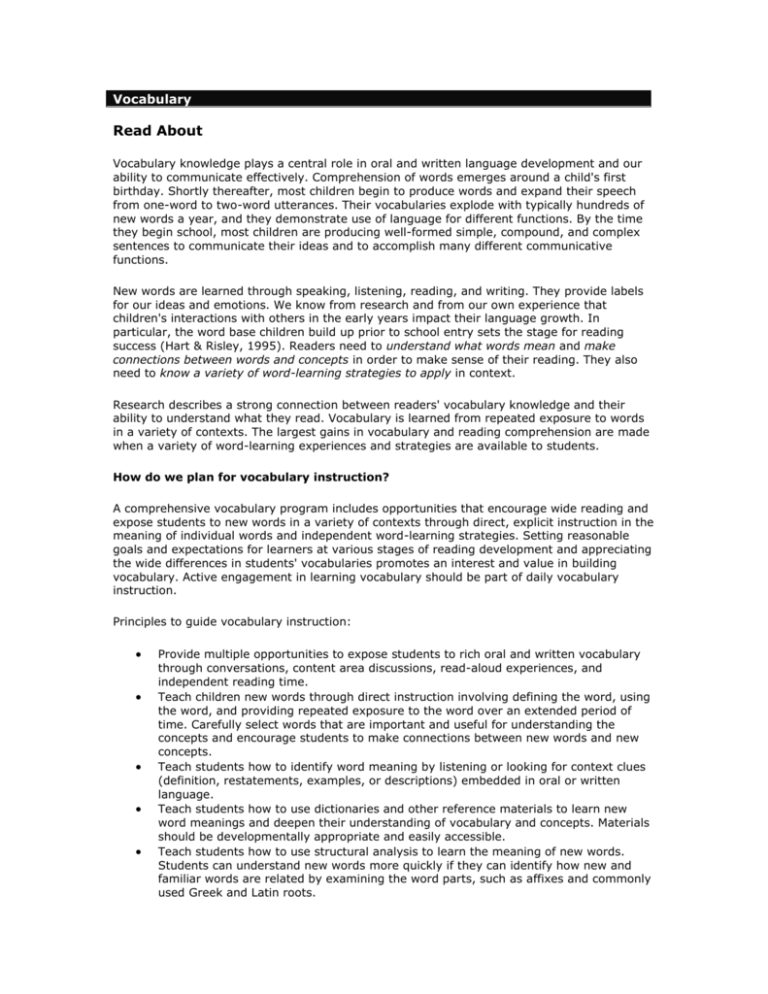 Vocabulary

Read About

Vocabulary knowledge plays a central role in oral and written language development and our ability to communicate effectively. Comprehension of words emerges around a child's first birthday. Shortly thereafter, most children begin to produce words and expand their speech from one-word to two-word utterances. Their vocabularies explode with typically hundreds of new words a year, and they demonstrate use of language for different functions. By the time they begin school, most children are producing well-formed simple, compound, and complex sentences to communicate their ideas and to accomplish many different communicative functions.

New words are learned through speaking, listening, reading, and writing. They provide labels for our ideas and emotions. We know from research and from our own experience that children's interactions with others in the early years impact their language growth. In particular, the word base children build up prior to school entry sets the stage for reading success (Hart & Risley, 1995). Readers need to understand what words mean and make connections between words and concepts in order to make sense of their reading. They also need to know a variety of word-learning strategies to apply in context.

Research describes a strong connection between readers' vocabulary knowledge and their ability to understand what they read. Vocabulary is learned from repeated exposure to words in a variety of contexts. The largest gains in vocabulary and reading comprehension are made when a variety of word-learning experiences and strategies are available to students.

How do we plan for vocabulary instruction?

A comprehensive vocabulary program includes opportunities that encourage wide reading and expose students to new words in a variety of contexts through direct, explicit instruction in the meaning of individual words and independent word-learning strategies. Setting reasonable goals and expectations for learners at various stages of reading development and appreciating the wide differences in students' vocabularies promotes an interest and value in building vocabulary. Active engagement in learning vocabulary should be part of daily vocabulary instruction.

Principles to guide vocabulary instruction:

• Provide multiple opportunities to expose students to rich oral and written vocabulary through conversations, content area discussions, read-aloud experiences, and independent reading time.
• Teach children new words through direct instruction involving defining the word, using the word, and providing repeated exposure to the word over an extended period of time. Carefully select words that are important and useful for understanding the concepts and encourage students to make connections between new words and new concepts.
• Teach students how to identify word meaning by listening or looking for context clues (definition, restatements, examples, or descriptions) embedded in oral or written language.
• Teach students how to use dictionaries and other reference materials to learn new word meanings and deepen their understanding of vocabulary and concepts. Materials should be developmentally appropriate and easily accessible.
• Teach students how to use structural analysis to learn the meaning of new words. Students can understand new words more quickly if they can identify how new and familiar words are related by examining the word parts, such as affixes and commonly used Greek and Latin roots.